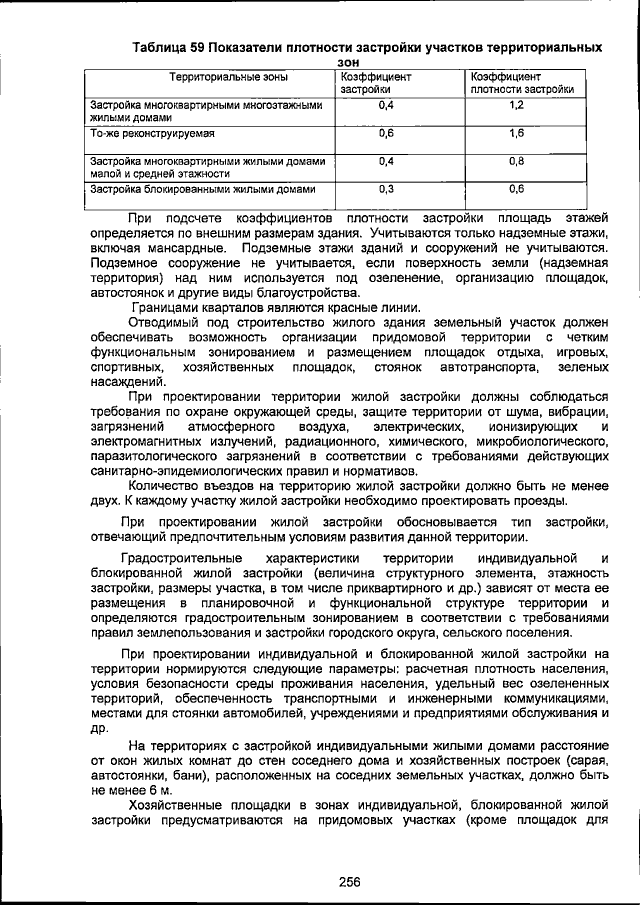 Таблица 59 Показатели плотности застройки участков территориальных зон

| Территориальные зоны | Коэффициент застройки | Коэффициент плотности застройки |
|---|---|---|
| Застройка многоквартирными многоэтажными жилыми домами | 0,4 | 1,2 |
| То-же реконструируемая | 0,6 | 1,6 |
| Застройка многоквартирными жилыми домами малой и средней этажности | 0,4 | 0,8 |
| Застройка блокированными жилыми домами | 0,3 | 0,6 |

При подсчете коэффициентов плотности застройки площадь этажей определяется по внешним размерам здания. Учитываются только надземные этажи, включая мансардные. Подземные этажи зданий и сооружений не учитываются. Подземное сооружение не учитывается, если поверхность земли (надземная территория) над ним используется под озеленение, организацию площадок, автостоянок и другие виды благоустройства.

Границами кварталов являются красные линии.

Отводимый под строительство жилого здания земельный участок должен обеспечивать возможность организации придомовой территории с четким функциональным зонированием и размещением площадок отдыха, игровых, спортивных, хозяйственных площадок, стоянок автотранспорта, зеленых насаждений.

При проектировании территории жилой застройки должны соблюдаться требования по охране окружающей среды, защите территории от шума, вибрации, загрязнений атмосферного воздуха, электрических, ионизирующих и электромагнитных излучений, радиационного, химического, микробиологического, паразитологического загрязнений в соответствии с требованиями действующих санитарно-эпидемиологических правил и нормативов.

Количество въездов на территорию жилой застройки должно быть не менее двух. К каждому участку жилой застройки необходимо проектировать проезды.

При проектировании жилой застройки обосновывается тип застройки, отвечающий предпочтительным условиям развития данной территории.

Градостроительные характеристики территории индивидуальной и блокированной жилой застройки (величина структурного элемента, этажность застройки, размеры участка, в том числе приквартирного и др.) зависят от места ее размещения в планировочной и функциональной структуре территории и определяются градостроительным зонированием в соответствии с требованиями правил землепользования и застройки городского округа, сельского поселения.

При проектировании индивидуальной и блокированной жилой застройки на территории нормируются следующие параметры: расчетная плотность населения, условия безопасности среды проживания населения, удельный вес озелененных территорий, обеспеченность транспортными и инженерными коммуникациями, местами для стоянки автомобилей, учреждениями и предприятиями обслуживания и др.

На территориях с застройкой индивидуальными жилыми домами расстояние от окон жилых комнат до стен соседнего дома и хозяйственных построек (сарая, автостоянки, бани), расположенных на соседних земельных участках, должно быть не менее 6 м.

Хозяйственные площадки в зонах индивидуальной, блокированной жилой застройки предусматриваются на придомовых участках (кроме площадок для

256